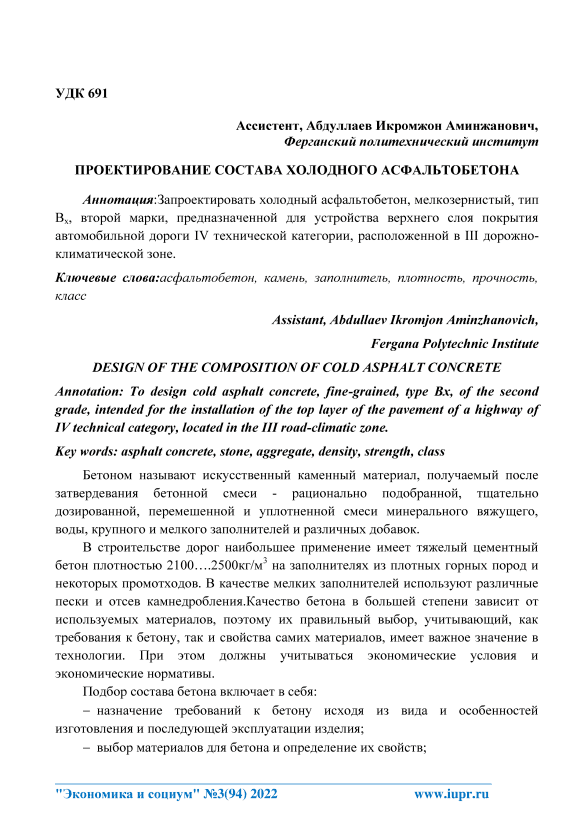 УДК 691

Ассистент, Абдуллаев Икромжон Аминжанович,
Ферганский политехнический институт

ПРОЕКТИРОВАНИЕ СОСТАВА ХОЛОДНОГО АСФАЛЬТОБЕТОНА

Аннотация:Запроектировать холодный асфальтобетон, мелкозернистый, тип $В_х$, второй марки, предназначенной для устройства верхнего слоя покрытия автомобильной дороги IV технической категории, расположенной в III дорожно-климатической зоне.

Ключевые слова:асфальтобетон, камень, заполнитель, плотность, прочность, класс

Assistant, Abdullaev Ikromjon Aminzhanovich,
Fergana Polytechnic Institute

DESIGN OF THE COMPOSITION OF COLD ASPHALT CONCRETE

Annotation: To design cold asphalt concrete, fine-grained, type Bx, of the second grade, intended for the installation of the top layer of the pavement of a highway of IV technical category, located in the III road-climatic zone.

Key words: asphalt concrete, stone, aggregate, density, strength, class

Бетоном называют искусственный каменный материал, получаемый после затвердевания бетонной смеси - рационально подобранной, тщательно дозированной, перемешенной и уплотненной смеси минерального вяжущего, воды, крупного и мелкого заполнителей и различных добавок.

В строительстве дорог наибольшее применение имеет тяжелый цементный бетон плотностью 2100….2500кг/м$^3$ на заполнителях из плотных горных пород и некоторых промотходов. В качестве мелких заполнителей используют различные пески и отсев камнедробления.Качество бетона в большей степени зависит от используемых материалов, поэтому их правильный выбор, учитывающий, как требования к бетону, так и свойства самих материалов, имеет важное значение в технологии. При этом должны учитываться экономические условия и экономические нормативы.

Подбор состава бетона включает в себя:

– назначение требований к бетону исходя из вида и особенностей изготовления и последующей эксплуатации изделия;

– выбор материалов для бетона и определение их свойств;

"Экономика и социум" №3(94) 2022 www.iupr.ru